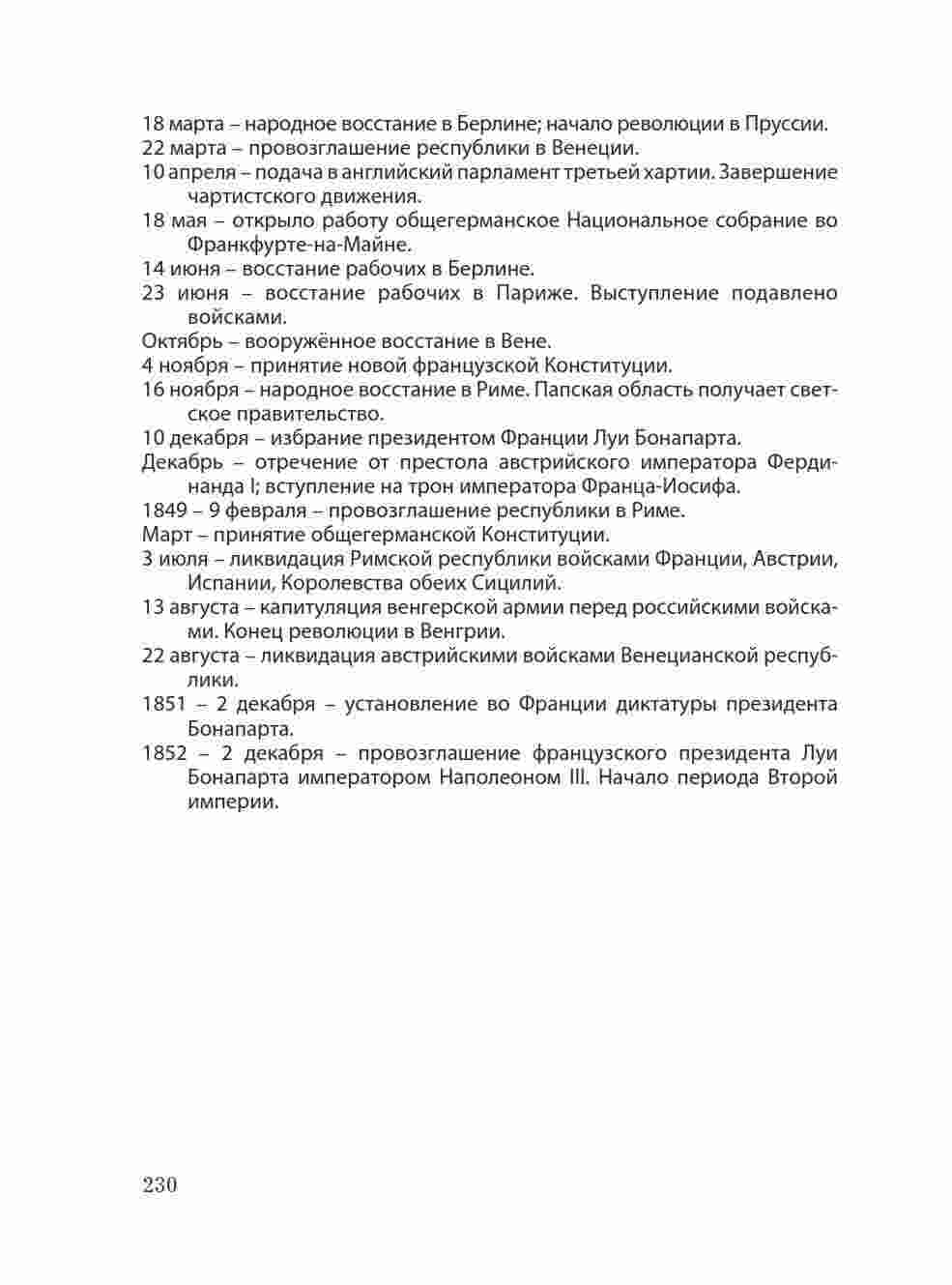 18 марта – народное восстание в Берлине; начало революции в Пруссии.
22 марта – провозглашение республики в Венеции.
10 апреля – подача в английский парламент третьей хартии. Завершение чартистского движения.
18 мая – открыло работу общегерманское Национальное собрание во Франкфурте-на-Майне.
14 июня – восстание рабочих в Берлине.
23 июня – восстание рабочих в Париже. Выступление подавлено войсками.
Октябрь – вооружённое восстание в Вене.
4 ноября – принятие новой французской Конституции.
16 ноября – народное восстание в Риме. Папская область получает светское правительство.
10 декабря – избрание президентом Франции Луи Бонапарта.
Декабрь – отречение от престола австрийского императора Фердинанда I; вступление на трон императора Франца-Иосифа.
1849 – 9 февраля – провозглашение республики в Риме.
Март – принятие общегерманской Конституции.
3 июля – ликвидация Римской республики войсками Франции, Австрии, Испании, Королевства обеих Сицилий.
13 августа – капитуляция венгерской армии перед российскими войсками. Конец революции в Венгрии.
22 августа – ликвидация австрийскими войсками Венецианской республики.
1851 – 2 декабря – установление во Франции диктатуры президента Бонапарта.
1852 – 2 декабря – провозглашение французского президента Луи Бонапарта императором Наполеоном III. Начало периода Второй империи.

230